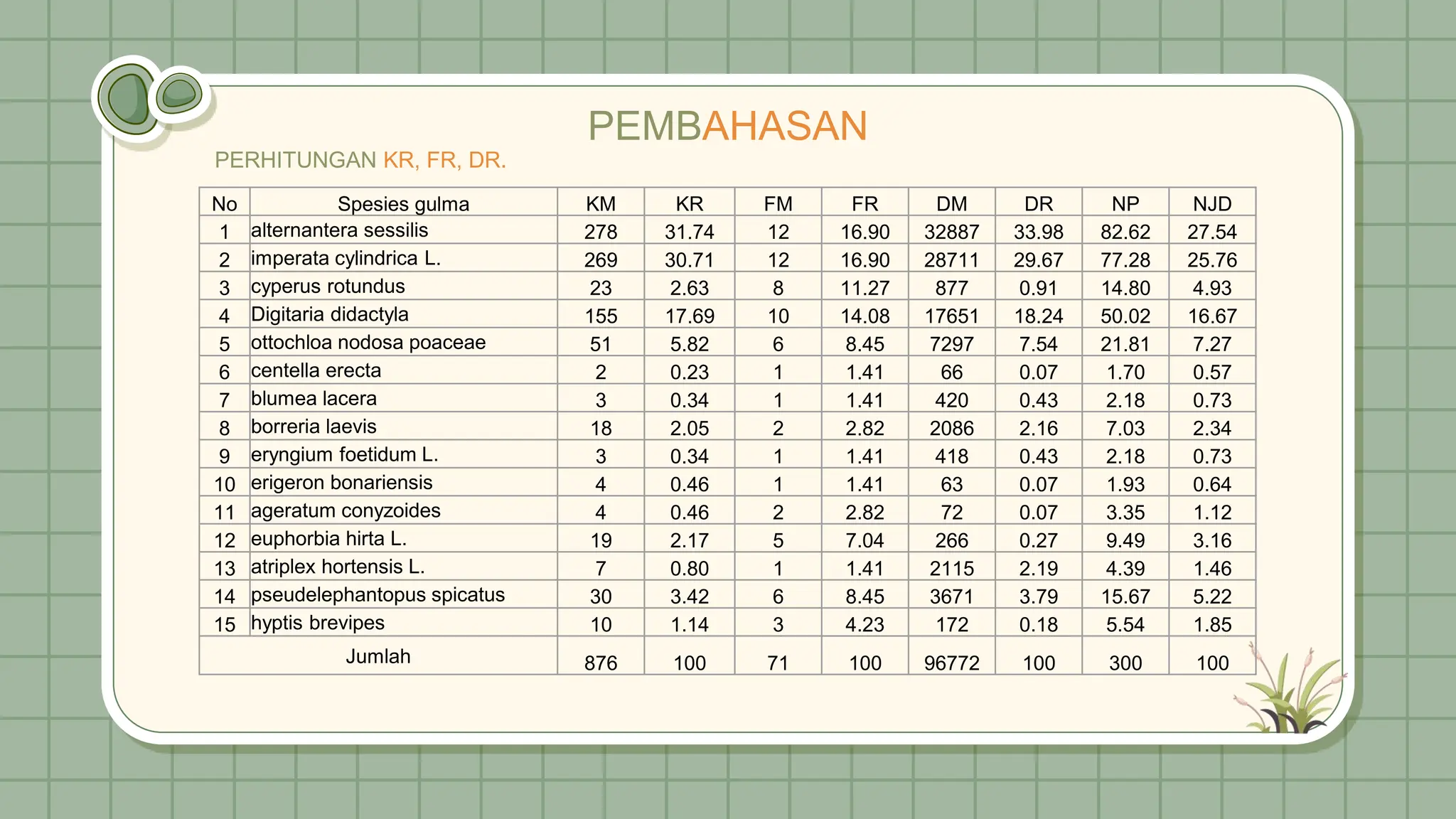 PEMBAHASAN

PERHITUNGAN KR, FR, DR.

| No | Spesies gulma | KM | KR | FM | FR | DM | DR | NP | NJD |
|---|---|---|---|---|---|---|---|---|---|
| 1 | alternantera sessilis | 278 | 31.74 | 12 | 16.90 | 32887 | 33.98 | 82.62 | 27.54 |
| 2 | imperata cylindrica L. | 269 | 30.71 | 12 | 16.90 | 28711 | 29.67 | 77.28 | 25.76 |
| 3 | cyperus rotundus | 23 | 2.63 | 8 | 11.27 | 877 | 0.91 | 14.80 | 4.93 |
| 4 | Digitaria didactyla | 155 | 17.69 | 10 | 14.08 | 17651 | 18.24 | 50.02 | 16.67 |
| 5 | ottochloa nodosa poaceae | 51 | 5.82 | 6 | 8.45 | 7297 | 7.54 | 21.81 | 7.27 |
| 6 | centella erecta | 2 | 0.23 | 1 | 1.41 | 66 | 0.07 | 1.70 | 0.57 |
| 7 | blumea lacera | 3 | 0.34 | 1 | 1.41 | 420 | 0.43 | 2.18 | 0.73 |
| 8 | borreria laevis | 18 | 2.05 | 2 | 2.82 | 2086 | 2.16 | 7.03 | 2.34 |
| 9 | eryngium foetidum L. | 3 | 0.34 | 1 | 1.41 | 418 | 0.43 | 2.18 | 0.73 |
| 10 | erigeron bonariensis | 4 | 0.46 | 1 | 1.41 | 63 | 0.07 | 1.93 | 0.64 |
| 11 | ageratum conyzoides | 4 | 0.46 | 2 | 2.82 | 72 | 0.07 | 3.35 | 1.12 |
| 12 | euphorbia hirta L. | 19 | 2.17 | 5 | 7.04 | 266 | 0.27 | 9.49 | 3.16 |
| 13 | atriplex hortensis L. | 7 | 0.80 | 1 | 1.41 | 2115 | 2.19 | 4.39 | 1.46 |
| 14 | pseudelephantopus spicatus | 30 | 3.42 | 6 | 8.45 | 3671 | 3.79 | 15.67 | 5.22 |
| 15 | hyptis brevipes | 10 | 1.14 | 3 | 4.23 | 172 | 0.18 | 5.54 | 1.85 |
| Jumlah | | 876 | 100 | 71 | 100 | 96772 | 100 | 300 | 100 |